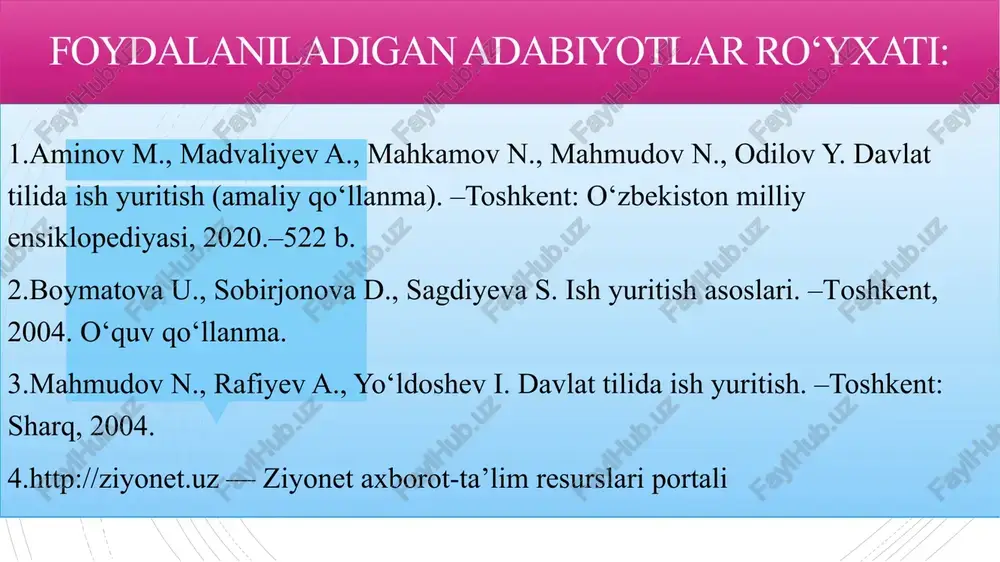 FOYDALANILADIGAN ADABIYOTLAR RO‘YXATI:

1.Aminov M., Madvaliyev A., Mahkamov N., Mahmudov N., Odilov Y. Davlat tilida ish yuritish (amaliy qo‘llanma). –Toshkent: O‘zbekiston milliy ensiklopediyasi, 2020.–522 b.

2.Boymatova U., Sobirjonova D., Sagdiyeva S. Ish yuritish asoslari. –Toshkent, 2004. O‘quv qo‘llanma.

3.Mahmudov N., Rafiyev A., Yo‘ldoshev I. Davlat tilida ish yuritish. –Toshkent: Sharq, 2004.

4.http://ziyonet.uz — Ziyonet axborot-ta’lim resurslari portali

FaylHub.uz